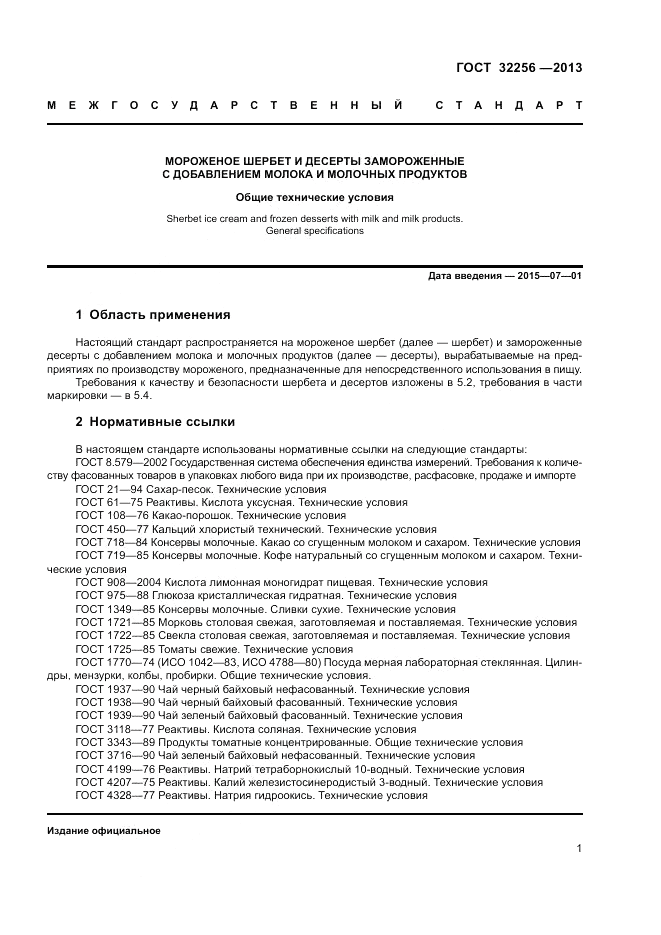 ГОСТ 32256 —2013

МЕЖГОСУДАРСТВЕННЫЙ СТАНДАРТ

МОРОЖЕНОЕ ШЕРБЕТ И ДЕСЕРТЫ ЗАМОРОЖЕННЫЕ С ДОБАВЛЕНИЕМ МОЛОКА И МОЛОЧНЫХ ПРОДУКТОВ

Общие технические условия

Sherbet ice cream and frozen desserts with milk and milk products. General specifications

Дата введения — 2015—07—01

1 Область применения

Настоящий стандарт распространяется на мороженое шербет (далее — шербет) и замороженные десерты с добавлением молока и молочных продуктов (далее — десерты), вырабатываемые на предприятиях по производству мороженого, предназначенные для непосредственного использования в пищу.

Требования к качеству и безопасности шербета и десертов изложены в 5.2, требования в части маркировки — в 5.4.

2 Нормативные ссылки

В настоящем стандарте использованы нормативные ссылки на следующие стандарты:
ГОСТ 8.579—2002 Государственная система обеспечения единства измерений. Требования к количеству фасованных товаров в упаковках любого вида при их производстве, расфасовке, продаже и импорте
ГОСТ 21—94 Сахар-песок. Технические условия
ГОСТ 61—75 Реактивы. Кислота уксусная. Технические условия
ГОСТ 108—76 Какао-порошок. Технические условия
ГОСТ 450—77 Кальций хлористый технический. Технические условия
ГОСТ 718—84 Консервы молочные. Какао со сгущенным молоком и сахаром. Технические условия
ГОСТ 719—85 Консервы молочные. Кофе натуральный со сгущенным молоком и сахаром. Технические условия
ГОСТ 908—2004 Кислота лимонная моногидрат пищевая. Технические условия
ГОСТ 975—88 Глюкоза кристаллическая гидратная. Технические условия
ГОСТ 1349—85 Консервы молочные. Сливки сухие. Технические условия
ГОСТ 1721—85 Морковь столовая свежая, заготовляемая и поставляемая. Технические условия
ГОСТ 1722—85 Свекла столовая свежая, заготовляемая и поставляемая. Технические условия
ГОСТ 1725—85 Томаты свежие. Технические условия
ГОСТ 1770—74 (ИСО 1042—83, ИСО 4788—80) Посуда мерная лабораторная стеклянная. Цилиндры, мензурки, колбы, пробирки. Общие технические условия.
ГОСТ 1937—90 Чай черный байховый нефасованный. Технические условия
ГОСТ 1938—90 Чай черный байховый фасованный. Технические условия
ГОСТ 1939—90 Чай зеленый байховый фасованный. Технические условия
ГОСТ 3118—77 Реактивы. Кислота соляная. Технические условия
ГОСТ 3343—89 Продукты томатные концентрированные. Общие технические условия
ГОСТ 3716—90 Чай зеленый байховый нефасованный. Технические условия
ГОСТ 4199—76 Реактивы. Натрий тетраборнокислый 10-водный. Технические условия
ГОСТ 4207—75 Реактивы. Калий железистосинеродистый 3-водный. Технические условия
ГОСТ 4328—77 Реактивы. Натрия гидроокись. Технические условия

Издание официальное

1